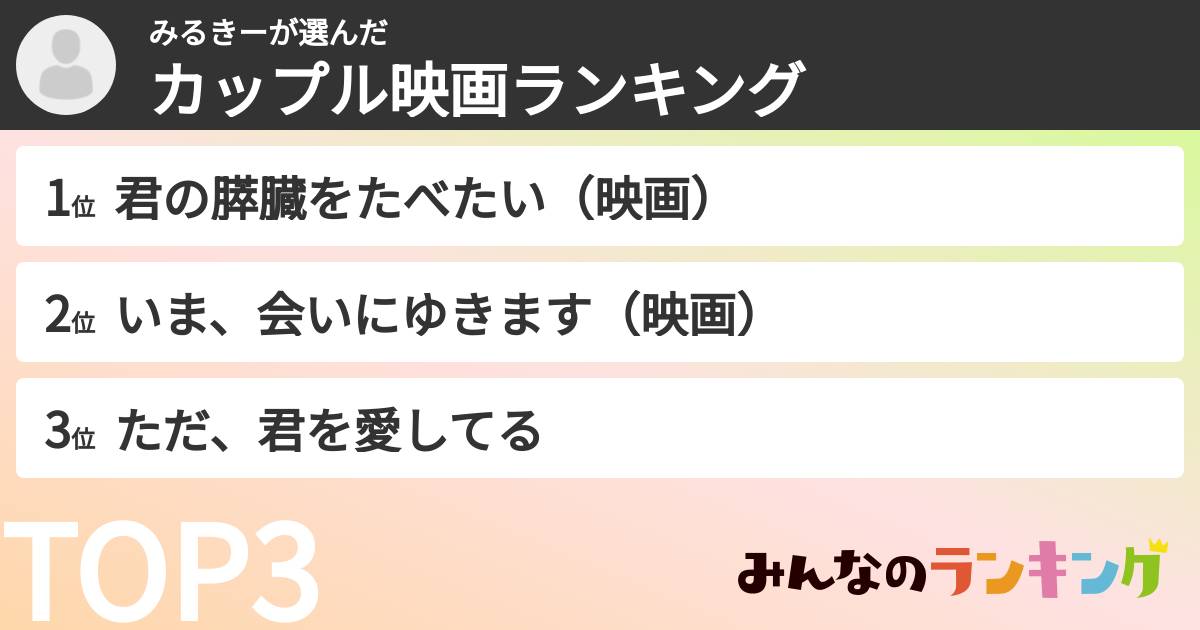 みるきーが選んだ
カップル映画ランキング

1位 君の膵臓をたべたい（映画）

2位 いま、会いにゆきます（映画）

3位 ただ、君を愛してる

TOP3

みんなのランキング